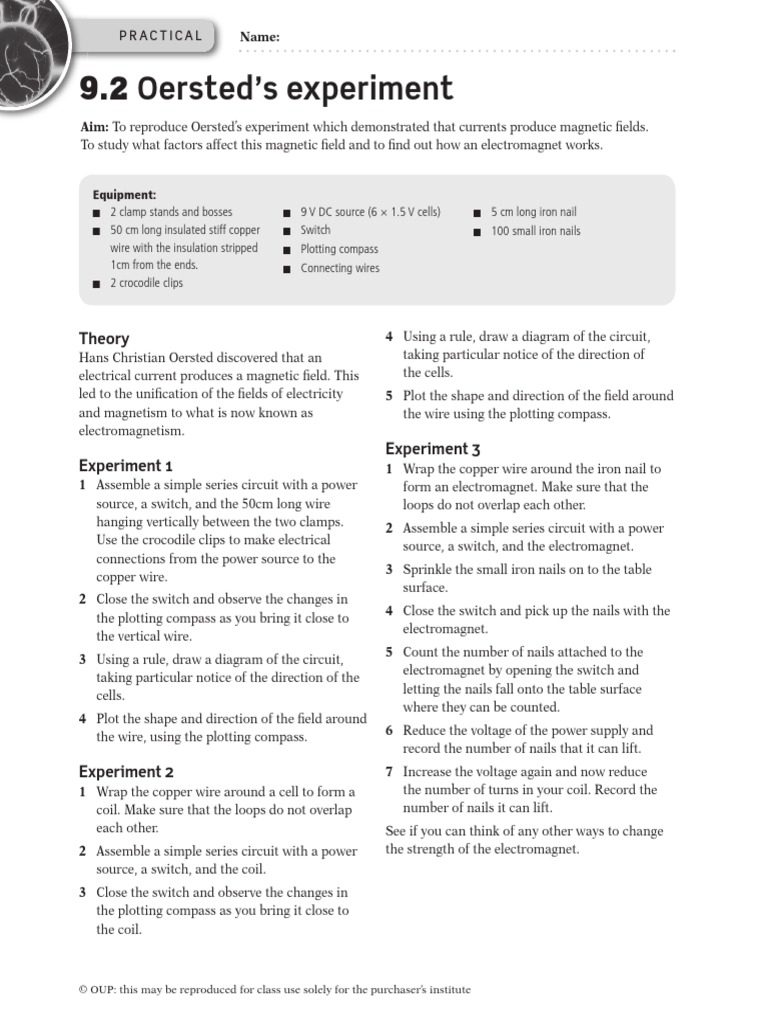 PRACTICAL Name:

9.2 Oersted's experiment

Aim: To reproduce Oersted's experiment which demonstrated that currents produce magnetic fields. To study what factors affect this magnetic field and to find out how an electromagnet works.

Equipment:
■ 2 clamp stands and bosses
■ 50 cm long insulated stiff copper wire with the insulation stripped 1cm from the ends.
■ 2 crocodile clips
■ 9 V DC source (6 × 1.5 V cells)
■ Switch
■ Plotting compass
■ Connecting wires
■ 5 cm long iron nail
■ 100 small iron nails

Theory
Hans Christian Oersted discovered that an electrical current produces a magnetic field. This led to the unification of the fields of electricity and magnetism to what is now known as electromagnetism.

Experiment 1
1 Assemble a simple series circuit with a power source, a switch, and the 50cm long wire hanging vertically between the two clamps. Use the crocodile clips to make electrical connections from the power source to the copper wire.
2 Close the switch and observe the changes in the plotting compass as you bring it close to the vertical wire.
3 Using a rule, draw a diagram of the circuit, taking particular notice of the direction of the cells.
4 Plot the shape and direction of the field around the wire, using the plotting compass.

Experiment 2
1 Wrap the copper wire around a cell to form a coil. Make sure that the loops do not overlap each other.
2 Assemble a simple series circuit with a power source, a switch, and the coil.
3 Close the switch and observe the changes in the plotting compass as you bring it close to the coil.
4 Using a rule, draw a diagram of the circuit, taking particular notice of the direction of the cells.
5 Plot the shape and direction of the field around the wire using the plotting compass.

Experiment 3
1 Wrap the copper wire around the iron nail to form an electromagnet. Make sure that the loops do not overlap each other.
2 Assemble a simple series circuit with a power source, a switch, and the electromagnet.
3 Sprinkle the small iron nails on to the table surface.
4 Close the switch and pick up the nails with the electromagnet.
5 Count the number of nails attached to the electromagnet by opening the switch and letting the nails fall onto the table surface where they can be counted.
6 Reduce the voltage of the power supply and record the number of nails that it can lift.
7 Increase the voltage again and now reduce the number of turns in your coil. Record the number of nails it can lift.
See if you can think of any other ways to change the strength of the electromagnet.

© OUP: this may be reproduced for class use solely for the purchaser's institute